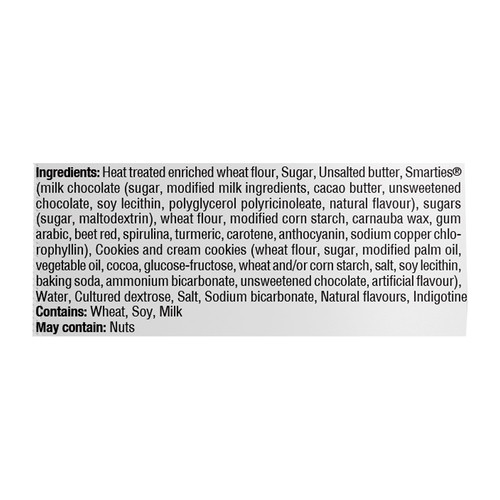 Ingredients: Heat treated enriched wheat flour, Sugar, Unsalted butter, Smarties® (milk chocolate (sugar, modified milk ingredients, cacao butter, unsweetened chocolate, soy lecithin, polyglycerol polyricinoleate, natural flavour), sugars (sugar, maltodextrin), wheat flour, modified corn starch, carnauba wax, gum arabic, beet red, spirulina, turmeric, carotene, anthocyanin, sodium copper chlorophyllin), Cookies and cream cookies (wheat flour, sugar, modified palm oil, vegetable oil, cocoa, glucose-fructose, wheat and/or corn starch, salt, soy lecithin, baking soda, ammonium bicarbonate, unsweetened chocolate, artificial flavour), Water, Cultured dextrose, Salt, Sodium bicarbonate, Natural flavours, Indigotine
Contains: Wheat, Soy, Milk
May contain: Nuts